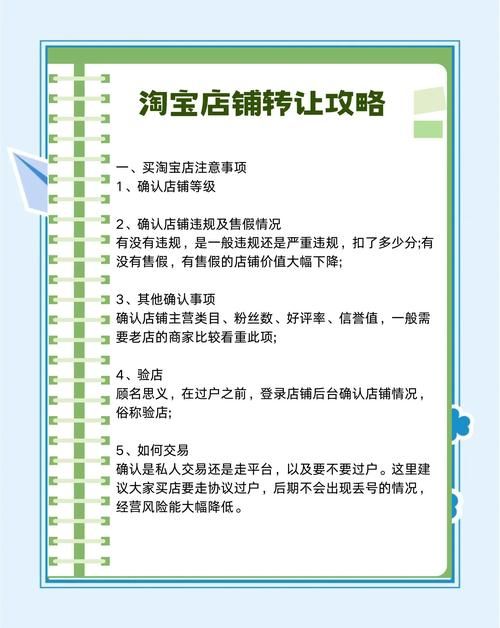 淘宝店铺转让攻略

一、买淘宝店注意事项
1、确认店铺等级

2、确认店铺违规及售假情况
有没有违规，是一般违规还是严重违规，扣了多少分;有没有售假，有售假的店铺价值大幅下降;

3、其他确认事项
确认店铺主营类目、粉丝数、好评率、信誉值，一般需要老店的商家比较看重此项;

4、验店
顾名思义，在过户之前，登录店铺后台确认店铺情况，俗称验店;

5、如何交易
确认是私人交易还是走平台，以及要不要过户。这里建议大家买店要走协议过户，后期不会出现丢号的情况，经营风险能大幅降低。